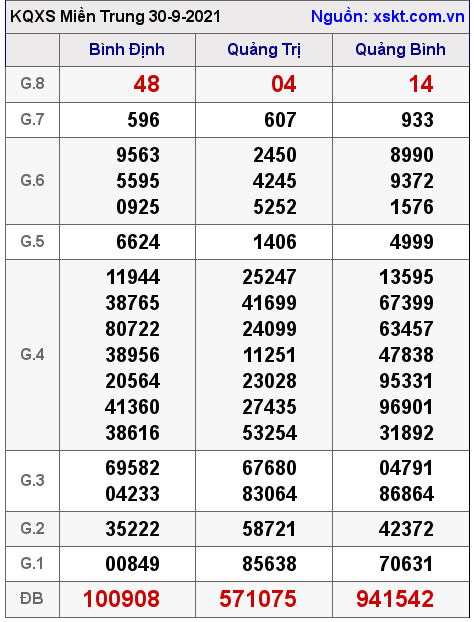 KQXS Miền Trung 30-9-2021 Nguồn: xskt.com.vn

| | Bình Định | Quảng Trị | Quảng Bình |
|---|---|---|---|
| G.8 | 48 | 04 | 14 |
| G.7 | 596 | 607 | 933 |
| G.6 | 9563 5595 0925 | 2450 4245 5252 | 8990 9372 1576 |
| G.5 | 6624 | 1406 | 4999 |
| G.4 | 11944 38765 80722 38956 20564 41360 38616 | 25247 41699 24099 11251 23028 27435 53254 | 13595 67399 63457 47838 95331 96901 31892 |
| G.3 | 69582 04233 | 67680 83064 | 04791 86864 |
| G.2 | 35222 | 58721 | 42372 |
| G.1 | 00849 | 85638 | 70631 |
| ĐB | 100908 | 571075 | 941542 |